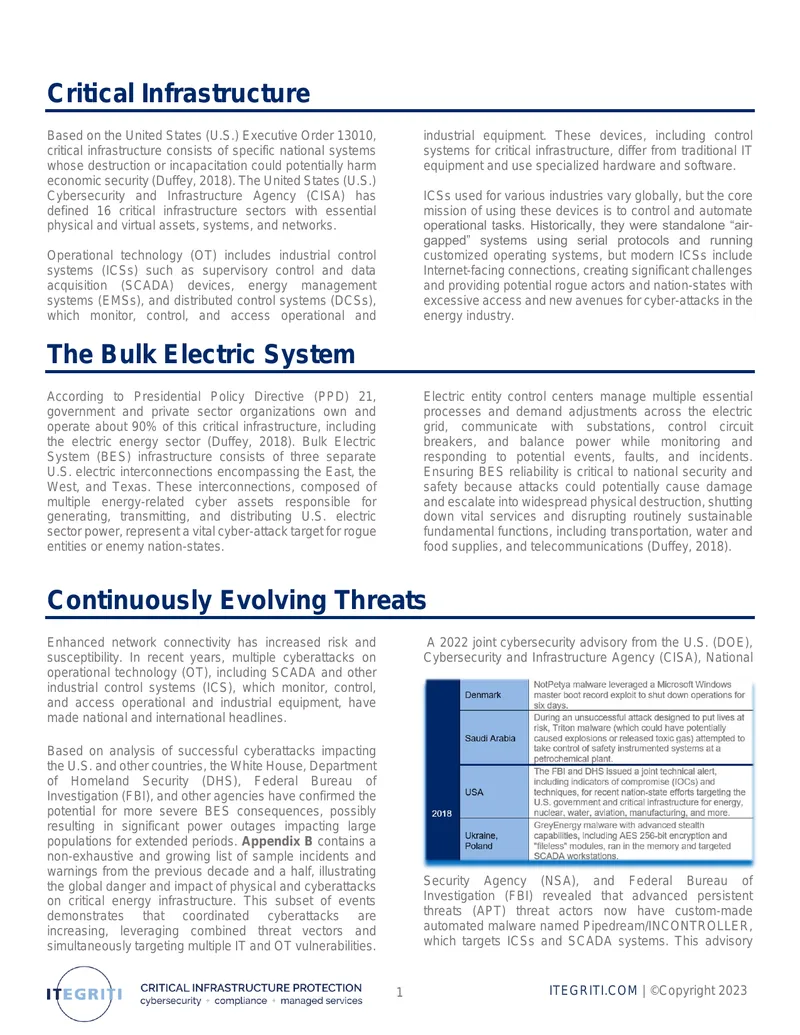 Critical Infrastructure

Based on the United States (U.S.) Executive Order 13010, critical infrastructure consists of specific national systems whose destruction or incapacitation could potentially harm economic security (Duffey, 2018). The United States (U.S.) Cybersecurity and Infrastructure Agency (CISA) has defined 16 critical infrastructure sectors with essential physical and virtual assets, systems, and networks.

Operational technology (OT) includes industrial control systems (ICSs) such as supervisory control and data acquisition (SCADA) devices, energy management systems (EMSs), and distributed control systems (DCSs), which monitor, control, and access operational and industrial equipment. These devices, including control systems for critical infrastructure, differ from traditional IT equipment and use specialized hardware and software.

ICSs used for various industries vary globally, but the core mission of using these devices is to control and automate operational tasks. Historically, they were standalone "air-gapped" systems using serial protocols and running customized operating systems, but modern ICSs include Internet-facing connections, creating significant challenges and providing potential rogue actors and nation-states with excessive access and new avenues for cyber-attacks in the energy industry.

The Bulk Electric System

According to Presidential Policy Directive (PPD) 21, government and private sector organizations own and operate about 90% of this critical infrastructure, including the electric energy sector (Duffey, 2018). Bulk Electric System (BES) infrastructure consists of three separate U.S. electric interconnections encompassing the East, the West, and Texas. These interconnections, composed of multiple energy-related cyber assets responsible for generating, transmitting, and distributing U.S. electric sector power, represent a vital cyber-attack target for rogue entities or enemy nation-states.

Electric entity control centers manage multiple essential processes and demand adjustments across the electric grid, communicate with substations, control circuit breakers, and balance power while monitoring and responding to potential events, faults, and incidents. Ensuring BES reliability is critical to national security and safety because attacks could potentially cause damage and escalate into widespread physical destruction, shutting down vital services and disrupting routinely sustainable fundamental functions, including transportation, water and food supplies, and telecommunications (Duffey, 2018).

Continuously Evolving Threats

Enhanced network connectivity has increased risk and susceptibility. In recent years, multiple cyberattacks on operational technology (OT), including SCADA and other industrial control systems (ICS), which monitor, control, and access operational and industrial equipment, have made national and international headlines.

Based on analysis of successful cyberattacks impacting the U.S. and other countries, the White House, Department of Homeland Security (DHS), Federal Bureau of Investigation (FBI), and other agencies have confirmed the potential for more severe BES consequences, possibly resulting in significant power outages impacting large populations for extended periods. Appendix B contains a non-exhaustive and growing list of sample incidents and warnings from the previous decade and a half, illustrating the global danger and impact of physical and cyberattacks on critical energy infrastructure. This subset of events demonstrates that coordinated cyberattacks are increasing, leveraging combined threat vectors and simultaneously targeting multiple IT and OT vulnerabilities.

A 2022 joint cybersecurity advisory from the U.S. (DOE), Cybersecurity and Infrastructure Agency (CISA), National

| 2018 | Denmark | NotPetya malware leveraged a Microsoft Windows master boot record exploit to shut down operations for six days. |
|---|---|---|
| | Saudi Arabia | During an unsuccessful attack designed to put lives at risk, Triton malware (which could have potentially caused explosions or released toxic gas) attempted to take control of safety instrumented systems at a petrochemical plant. |
| | USA | The FBI and DHS issued a joint technical alert, including indicators of compromise (IOCs) and techniques, for recent nation-state efforts targeting the U.S. government and critical infrastructure for energy, nuclear, water, aviation, manufacturing, and more. |
| | Ukraine, Poland | GreyEnergy malware with advanced stealth capabilities, including AES 256-bit encryption and "fileless" modules, ran in the memory and targeted SCADA workstations. |

Security Agency (NSA), and Federal Bureau of Investigation (FBI) revealed that advanced persistent threats (APT) threat actors now have custom-made automated malware named Pipedream/INCONTROLLER, which targets ICSs and SCADA systems. This advisory

ITEGRITI
CRITICAL INFRASTRUCTURE PROTECTION
cybersecurity • compliance • managed services

1

ITEGRITI.COM | ©Copyright 2023